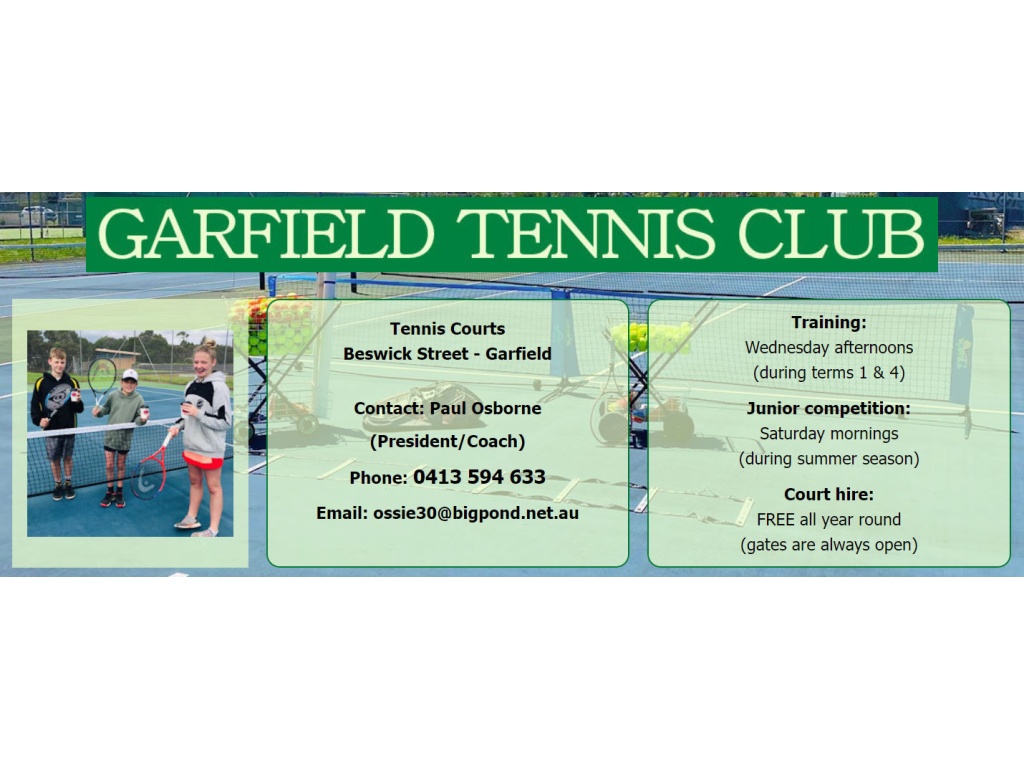 GARFIELD TENNIS CLUB

Tennis Courts
Beswick Street - Garfield

Contact: Paul Osborne
(President/Coach)

Phone: 0413 594 633

Email: ossie30@bigpond.net.au

Training:
Wednesday afternoons
(during terms 1 & 4)

Junior competition:
Saturday mornings
(during summer season)

Court hire:
FREE all year round
(gates are always open)